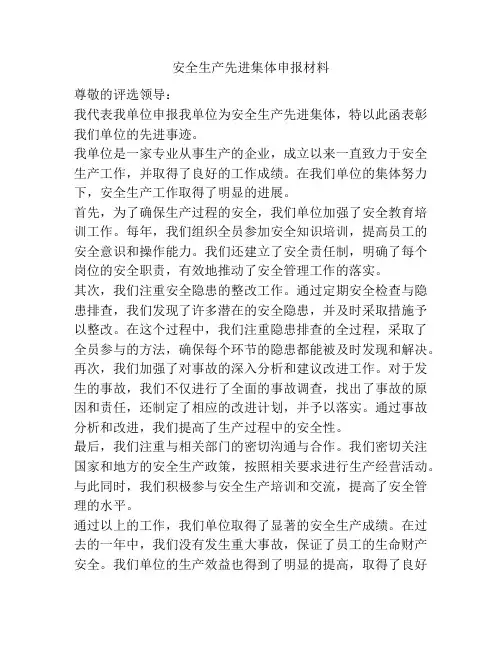 安全生产先进集体申报材料

尊敬的评选领导：

我代表我单位申报我单位为安全生产先进集体，特以此函表彰我们单位的先进事迹。

我单位是一家专业从事生产的企业，成立以来一直致力于安全生产工作，并取得了良好的工作成绩。在我们单位的集体努力下，安全生产工作取得了明显的进展。

首先，为了确保生产过程的安全，我们单位加强了安全教育培训工作。每年，我们组织全员参加安全知识培训，提高员工的安全意识和操作能力。我们还建立了安全责任制，明确了每个岗位的安全职责，有效地推动了安全管理工作的落实。

其次，我们注重安全隐患的整改工作。通过定期安全检查与隐患排查，我们发现了许多潜在的安全隐患，并及时采取措施予以整改。在这个过程中，我们注重隐患排查的全过程，采取了全员参与的方法，确保每个环节的隐患都能被及时发现和解决。

再次，我们加强了对事故的深入分析和建议改进工作。对于发生的事故，我们不仅进行了全面的事故调查，找出了事故的原因和责任，还制定了相应的改进计划，并予以落实。通过事故分析和改进，我们提高了生产过程中的安全性。

最后，我们注重与相关部门的密切沟通与合作。我们密切关注国家和地方的安全生产政策，按照相关要求进行生产经营活动。与此同时，我们积极参与安全生产培训和交流，提高了安全管理的水平。

通过以上的工作，我们单位取得了显著的安全生产成绩。在过去的一年中，我们没有发生重大事故，保证了员工的生命财产安全。我们单位的生产效益也得到了明显的提高，取得了良好